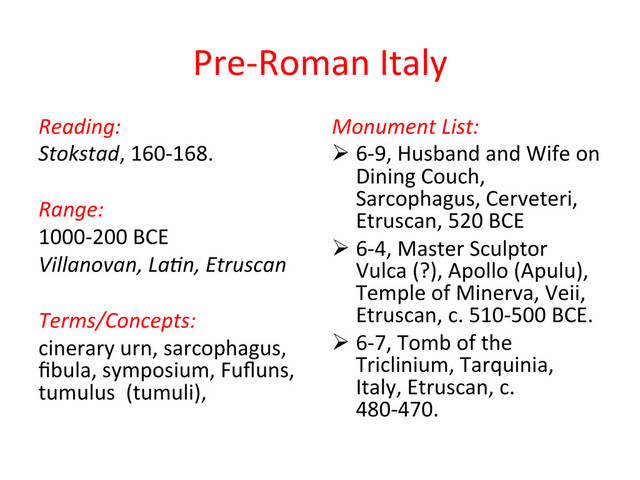 Pre-Roman Italy

Reading:
Stokstad, 160-168.

Range:
1000-200 BCE
Villanovan, Latin, Etruscan

Terms/Concepts:
cinerary urn, sarcophagus, fibula, symposium, Fufluns, tumulus (tumuli),

Monument List:
➢ 6-9, Husband and Wife on Dining Couch, Sarcophagus, Cerveteri, Etruscan, 520 BCE
➢ 6-4, Master Sculptor Vulca (?), Apollo (Apulu), Temple of Minerva, Veii, Etruscan, c. 510-500 BCE.
➢ 6-7, Tomb of the Triclinium, Tarquinia, Italy, Etruscan, c. 480-470.